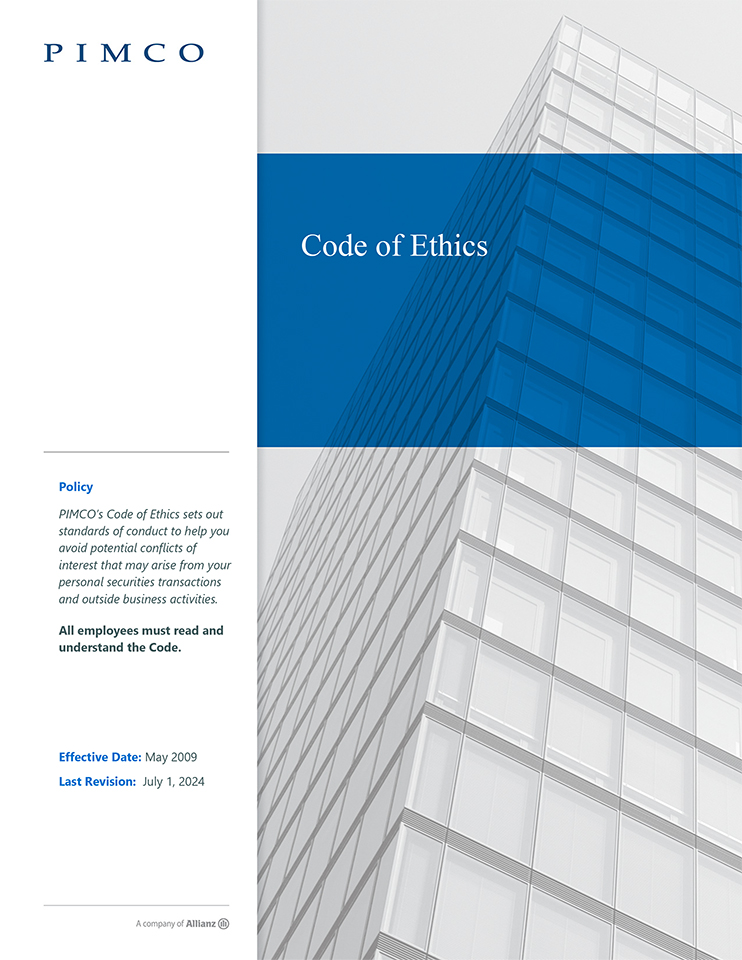 PIMCO

Code of Ethics

Policy

PIMCO's Code of Ethics sets out standards of conduct to help you avoid potential conflicts of interest that may arise from your personal securities transactions and outside business activities.

All employees must read and understand the Code.

Effective Date: May 2009

Last Revision: July 1, 2024

A company of Allianz